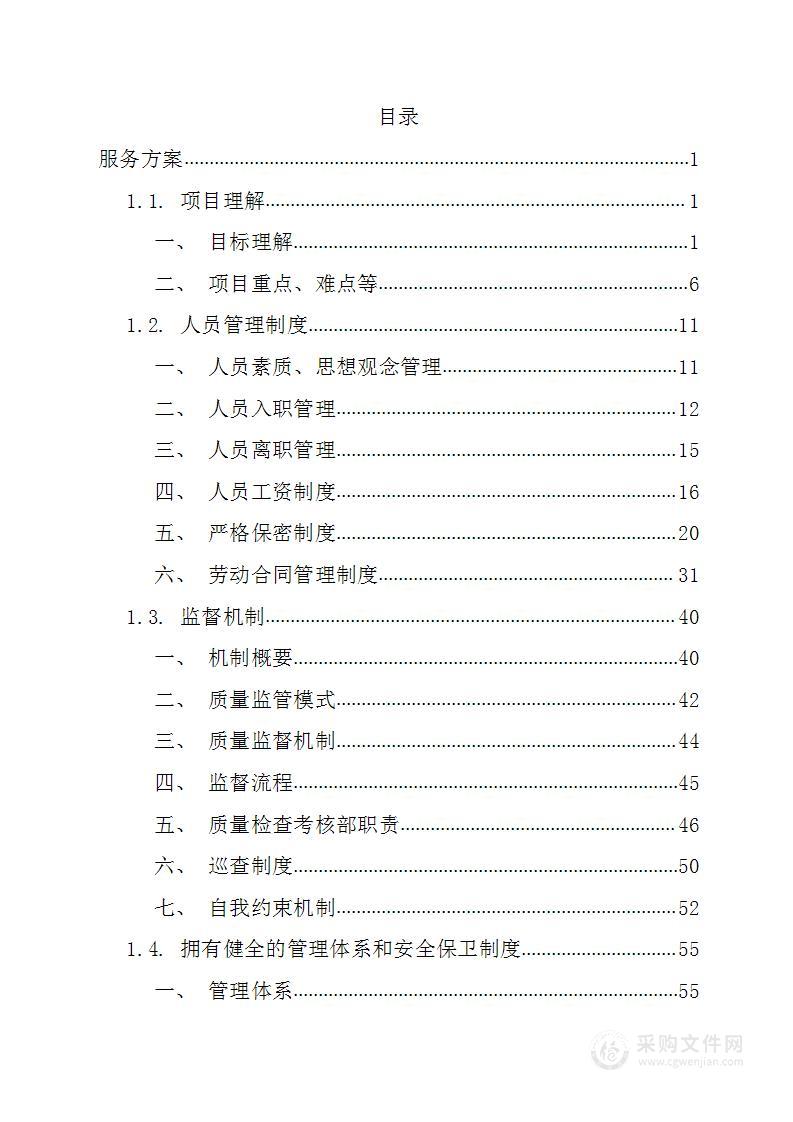 目录

服务方案......1

1.1. 项目理解......1

一、 目标理解......1

二、 项目重点、难点等......6

1.2. 人员管理制度......11

一、 人员素质、思想观念管理......11

二、 人员入职管理......12

三、 人员离职管理......15

四、 人员工资制度......16

五、 严格保密制度......20

六、 劳动合同管理制度......31

1.3. 监督机制......40

一、 机制概要......40

二、 质量监管模式......42

三、 质量监督机制......44

四、 监督流程......45

五、 质量检查考核部职责......46

六、 巡查制度......50

七、 自我约束机制......52

1.4. 拥有健全的管理体系和安全保卫制度......55

一、 管理体系......55

采购文件网
www.cgwenjian.com